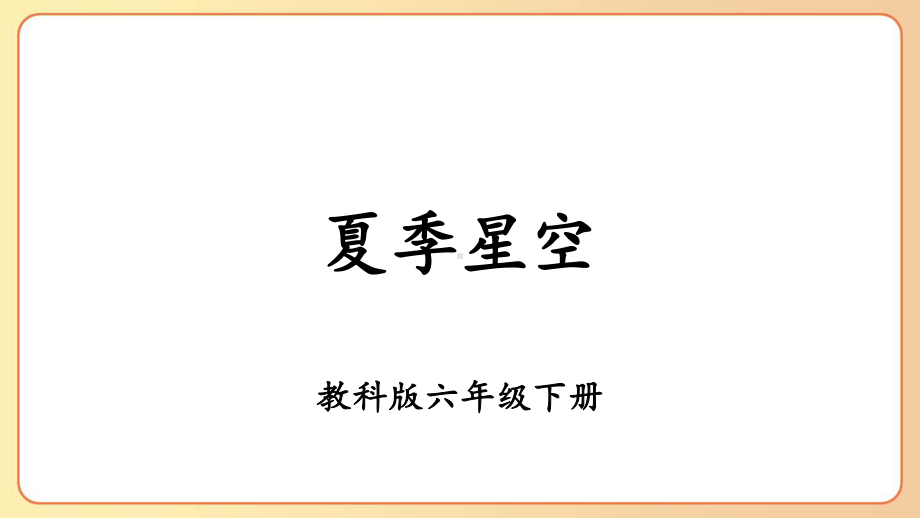 夏季星空

教科版六年级下册